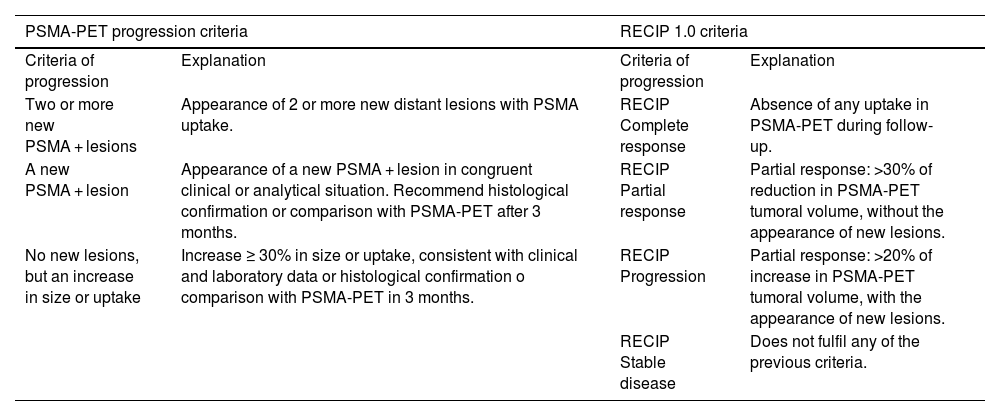 | PSMA-PET progression criteria | | RECIP 1.0 criteria | |
|---|---|---|---|
| Criteria of progression | Explanation | Criteria of progression | Explanation |
| Two or more new PSMA + lesions | Appearance of 2 or more new distant lesions with PSMA uptake. | RECIP Complete response | Absence of any uptake in PSMA-PET during follow-up. |
| A new PSMA + lesion | Appearance of a new PSMA + lesion in congruent clinical or analytical situation. Recommend histological confirmation or comparison with PSMA-PET after 3 months. | RECIP Partial response | Partial response: >30% of reduction in PSMA-PET tumoral volume, without the appearance of new lesions. |
| No new lesions, but an increase in size or uptake | Increase ≥ 30% in size or uptake, consistent with clinical and laboratory data or histological confirmation o comparison with PSMA-PET in 3 months. | RECIP Progression | Partial response: >20% of increase in PSMA-PET tumoral volume, with the appearance of new lesions. |
| | | RECIP Stable disease | Does not fulfil any of the previous criteria. |